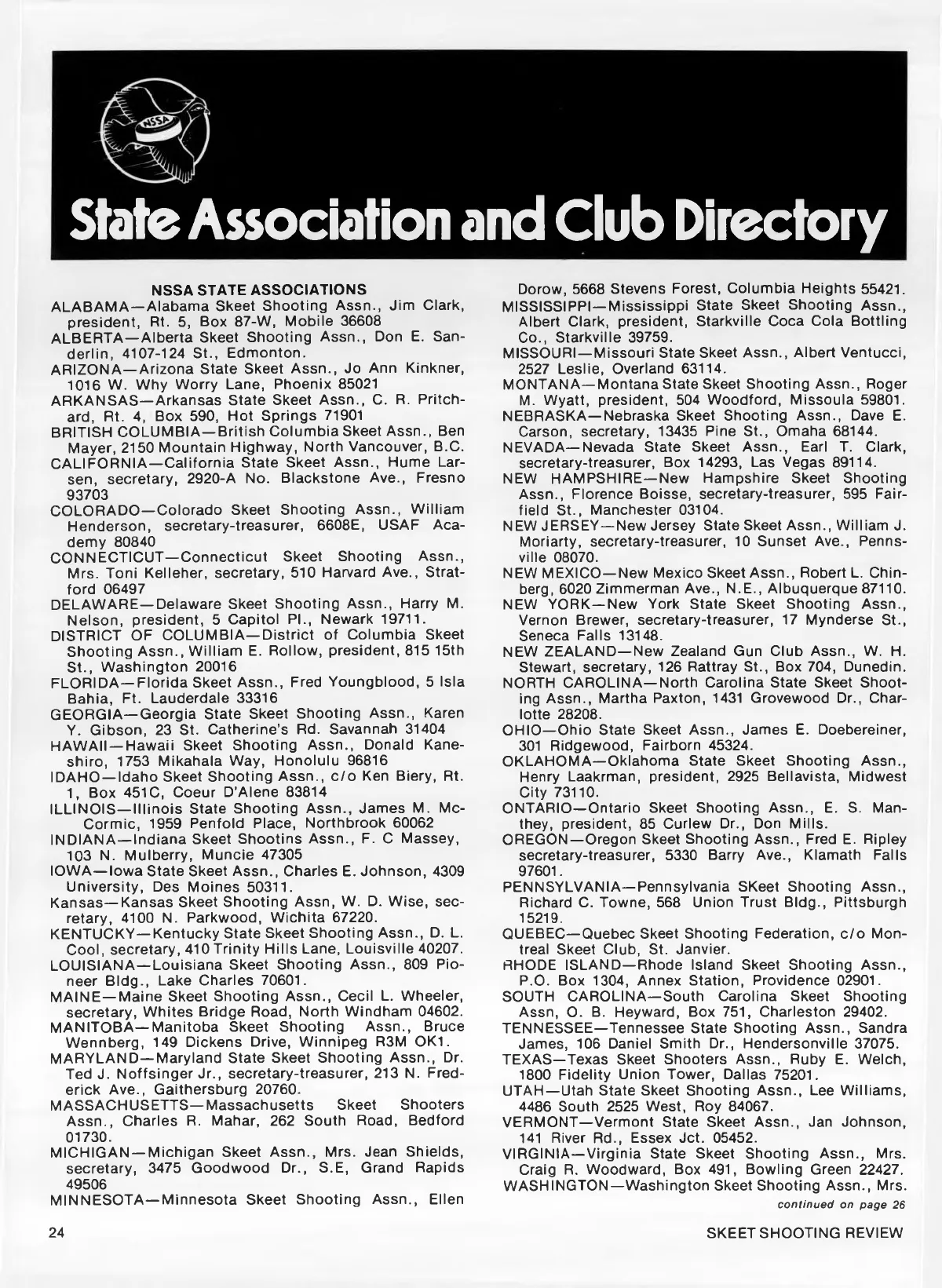 NSSA

State Association and Club Directory

NSSA STATE ASSOCIATIONS

ALABAMA—Alabama Skeet Shooting Assn., Jim Clark, president, Rt. 5, Box 87-W, Mobile 36608

ALBERTA—Alberta Skeet Shooting Assn., Don E. Sanderlin, 4107-124 St., Edmonton.

ARIZONA—Arizona State Skeet Assn., Jo Ann Kinkner, 1016 W. Why Worry Lane, Phoenix 85021

ARKANSAS—Arkansas State Skeet Assn., C. R. Pritchard, Rt. 4, Box 590, Hot Springs 71901

BRITISH COLUMBIA—British Columbia Skeet Assn., Ben Mayer, 2150 Mountain Highway, North Vancouver, B.C.

CALIFORNIA—California State Skeet Assn., Hume Larsen, secretary, 2920-A No. Blackstone Ave., Fresno 93703

COLORADO—Colorado Skeet Shooting Assn., William Henderson, secretary-treasurer, 6608E, USAF Academy 80840

CONNECTICUT—Connecticut Skeet Shooting Assn., Mrs. Toni Kelleher, secretary, 510 Harvard Ave., Stratford 06497

DELAWARE—Delaware Skeet Shooting Assn., Harry M. Nelson, president, 5 Capitol Pl., Newark 19711.

DISTRICT OF COLUMBIA—District of Columbia Skeet Shooting Assn., William E. Rollow, president, 815 15th St., Washington 20016

FLORIDA—Florida Skeet Assn., Fred Youngblood, 5 Isla Bahia, Ft. Lauderdale 33316

GEORGIA—Georgia State Skeet Shooting Assn., Karen Y. Gibson, 23 St. Catherine's Rd. Savannah 31404

HAWAII—Hawaii Skeet Shooting Assn., Donald Kaneshiro, 1753 Mikahala Way, Honolulu 96816

IDAHO—Idaho Skeet Shooting Assn., c/o Ken Biery, Rt. 1, Box 451C, Coeur D'Alene 83814

ILLINOIS—Illinois State Shooting Assn., James M. McCormic, 1959 Penfold Place, Northbrook 60062

INDIANA—Indiana Skeet Shootins Assn., F. C Massey, 103 N. Mulberry, Muncie 47305

IOWA—Iowa State Skeet Assn., Charles E. Johnson, 4309 University, Des Moines 50311.

Kansas—Kansas Skeet Shooting Assn, W. D. Wise, secretary, 4100 N. Parkwood, Wichita 67220.

KENTUCKY—Kentucky State Skeet Shooting Assn., D. L. Cool, secretary, 410 Trinity Hills Lane, Louisville 40207.

LOUISIANA—Louisiana Skeet Shooting Assn., 809 Pioneer Bldg., Lake Charles 70601.

MAINE—Maine Skeet Shooting Assn., Cecil L. Wheeler, secretary, Whites Bridge Road, North Windham 04602.

MANITOBA—Manitoba Skeet Shooting Assn., Bruce Wennberg, 149 Dickens Drive, Winnipeg R3M OK1.

MARYLAND—Maryland State Skeet Shooting Assn., Dr. Ted J. Noffsinger Jr., secretary-treasurer, 213 N. Frederick Ave., Gaithersburg 20760.

MASSACHUSETTS—Massachusetts Skeet Shooters Assn., Charles R. Mahar, 262 South Road, Bedford 01730.

MICHIGAN—Michigan Skeet Assn., Mrs. Jean Shields, secretary, 3475 Goodwood Dr., S.E, Grand Rapids 49506

MINNESOTA—Minnesota Skeet Shooting Assn., Ellen Dorow, 5668 Stevens Forest, Columbia Heights 55421.

MISSISSIPPI—Mississippi State Skeet Shooting Assn., Albert Clark, president, Starkville Coca Cola Bottling Co., Starkville 39759.

MISSOURI—Missouri State Skeet Assn., Albert Ventucci, 2527 Leslie, Overland 63114.

MONTANA—Montana State Skeet Shooting Assn., Roger M. Wyatt, president, 504 Woodford, Missoula 59801.

NEBRASKA—Nebraska Skeet Shooting Assn., Dave E. Carson, secretary, 13435 Pine St., Omaha 68144.

NEVADA—Nevada State Skeet Assn., Earl T. Clark, secretary-treasurer, Box 14293, Las Vegas 89114.

NEW HAMPSHIRE—New Hampshire Skeet Shooting Assn., Florence Boisse, secretary-treasurer, 595 Fairfield St., Manchester 03104.

NEW JERSEY—New Jersey State Skeet Assn., William J. Moriarty, secretary-treasurer, 10 Sunset Ave., Pennsville 08070.

NEW MEXICO—New Mexico Skeet Assn., Robert L. Chinberg, 6020 Zimmerman Ave., N.E., Albuquerque 87110.

NEW YORK—New York State Skeet Shooting Assn., Vernon Brewer, secretary-treasurer, 17 Mynderse St., Seneca Falls 13148.

NEW ZEALAND—New Zealand Gun Club Assn., W. H. Stewart, secretary, 126 Rattray St., Box 704, Dunedin.

NORTH CAROLINA—North Carolina State Skeet Shooting Assn., Martha Paxton, 1431 Grovewood Dr., Charlotte 28208.

OHIO—Ohio State Skeet Assn., James E. Doebereiner, 301 Ridgewood, Fairborn 45324.

OKLAHOMA—Oklahoma State Skeet Shooting Assn., Henry Laakrman, president, 2925 Bellavista, Midwest City 73110.

ONTARIO—Ontario Skeet Shooting Assn., E. S. Manthey, president, 85 Curlew Dr., Don Mills.

OREGON—Oregon Skeet Shooting Assn., Fred E. Ripley secretary-treasurer, 5330 Barry Ave., Klamath Falls 97601.

PENNSYLVANIA—Pennsylvania SKeet Shooting Assn., Richard C. Towne, 568 Union Trust Bldg., Pittsburgh 15219.

QUEBEC—Quebec Skeet Shooting Federation, c/o Montreal Skeet Club, St. Janvier.

RHODE ISLAND—Rhode Island Skeet Shooting Assn., P.O. Box 1304, Annex Station, Providence 02901.

SOUTH CAROLINA—South Carolina Skeet Shooting Assn, O. B. Heyward, Box 751, Charleston 29402.

TENNESSEE—Tennessee State Shooting Assn., Sandra James, 106 Daniel Smith Dr., Hendersonville 37075.

TEXAS—Texas Skeet Shooters Assn., Ruby E. Welch, 1800 Fidelity Union Tower, Dallas 75201.

UTAH—Utah State Skeet Shooting Assn., Lee Williams, 4486 South 2525 West, Roy 84067.

VERMONT—Vermont State Skeet Assn., Jan Johnson, 141 River Rd., Essex Jct. 05452.

VIRGINIA—Virginia State Skeet Shooting Assn., Mrs. Craig R. Woodward, Box 491, Bowling Green 22427.

WASHINGTON—Washington Skeet Shooting Assn., Mrs.

continued on page 26

24

SKEET SHOOTING REVIEW